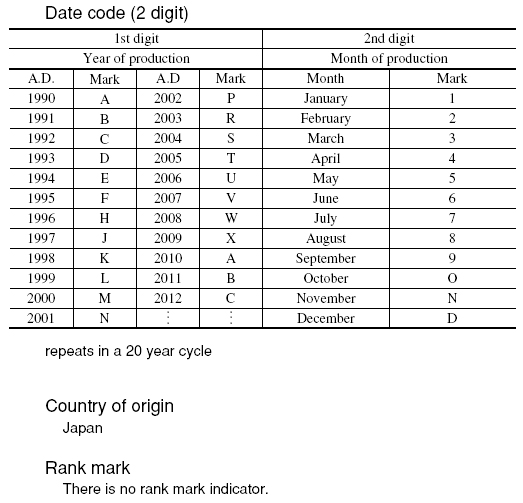 Date code (2 digit)

| 1st digit | | | | 2nd digit | |
|---|---|---|---|---|---|
| Year of production | | | | Month of production | |
| A.D. | Mark | A.D | Mark | Month | Mark |
| 1990 | A | 2002 | P | January | 1 |
| 1991 | B | 2003 | R | February | 2 |
| 1992 | C | 2004 | S | March | 3 |
| 1993 | D | 2005 | T | April | 4 |
| 1994 | E | 2006 | U | May | 5 |
| 1995 | F | 2007 | V | June | 6 |
| 1996 | H | 2008 | W | July | 7 |
| 1997 | J | 2009 | X | August | 8 |
| 1998 | K | 2010 | A | September | 9 |
| 1999 | L | 2011 | B | October | O |
| 2000 | M | 2012 | C | November | N |
| 2001 | N | ⋮ | ⋮ | December | D |

repeats in a 20 year cycle

Country of origin

Japan

Rank mark

There is no rank mark indicator.